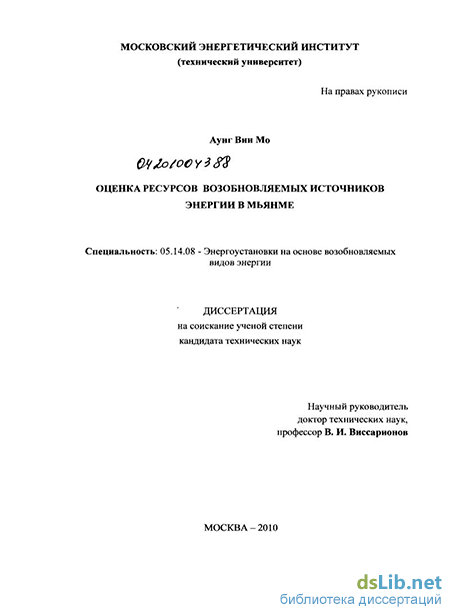 МОСКОВСКИЙ ЭНЕРГЕТИЧЕСКИЙ ИНСТИТУТ
(технический университет)

На правах рукописи

Аунг Вин Мо

04201004388

ОЦЕНКА РЕСУРСОВ ВОЗОБНОВЛЯЕМЫХ ИСТОЧНИКОВ ЭНЕРГИИ В МЬЯНМЕ

Специальность: 05.14.08 - Энергоустановки на основе возобновляемых видов энергии

ДИССЕРТАЦИЯ
на соискание ученой степени
кандидата технических наук

Научный руководитель
доктор технических наук,
профессор В. И. Виссарионов

МОСКВА – 2010

dsLib.net
библиотека диссертаций